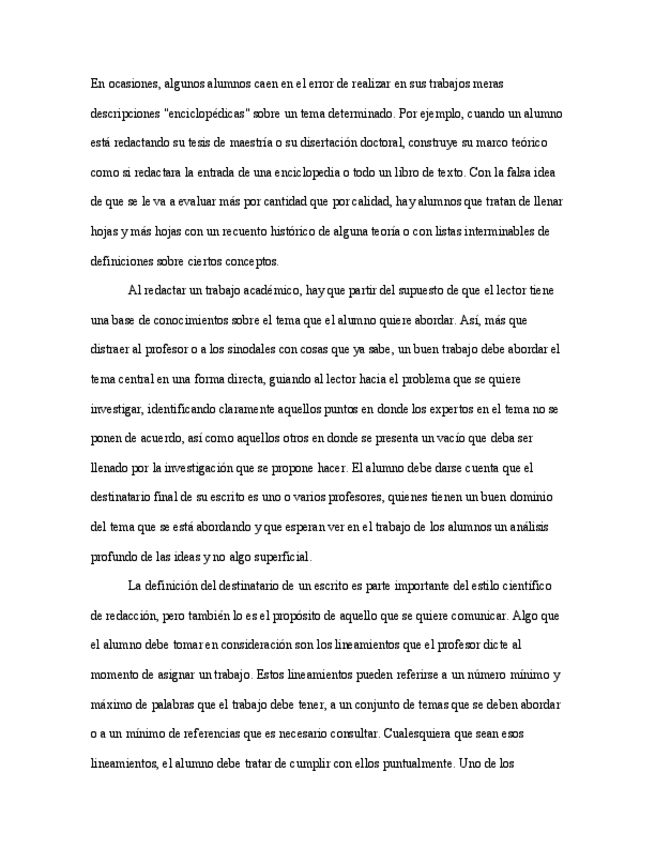 En ocasiones, algunos alumnos caen en el error de realizar en sus trabajos meras descripciones "enciclopédicas" sobre un tema determinado. Por ejemplo, cuando un alumno está redactando su tesis de maestría o su disertación doctoral, construye su marco teórico como si redactara la entrada de una enciclopedia o todo un libro de texto. Con la falsa idea de que se le va a evaluar más por cantidad que por calidad, hay alumnos que tratan de llenar hojas y más hojas con un recuento histórico de alguna teoría o con listas interminables de definiciones sobre ciertos conceptos.

Al redactar un trabajo académico, hay que partir del supuesto de que el lector tiene una base de conocimientos sobre el tema que el alumno quiere abordar. Así, más que distraer al profesor o a los sinodales con cosas que ya sabe, un buen trabajo debe abordar el tema central en una forma directa, guiando al lector hacia el problema que se quiere investigar, identificando claramente aquellos puntos en donde los expertos en el tema no se ponen de acuerdo, así como aquellos otros en donde se presenta un vacío que deba ser llenado por la investigación que se propone hacer. El alumno debe darse cuenta que el destinatario final de su escrito es uno o varios profesores, quienes tienen un buen dominio del tema que se está abordando y que esperan ver en el trabajo de los alumnos un análisis profundo de las ideas y no algo superficial.

La definición del destinatario de un escrito es parte importante del estilo científico de redacción, pero también lo es el propósito de aquello que se quiere comunicar. Algo que el alumno debe tomar en consideración son los lineamientos que el profesor dicte al momento de asignar un trabajo. Estos lineamientos pueden referirse a un número mínimo y máximo de palabras que el trabajo debe tener, a un conjunto de temas que se deben abordar o a un mínimo de referencias que es necesario consultar. Cualesquiera que sean esos lineamientos, el alumno debe tratar de cumplir con ellos puntualmente. Uno de los